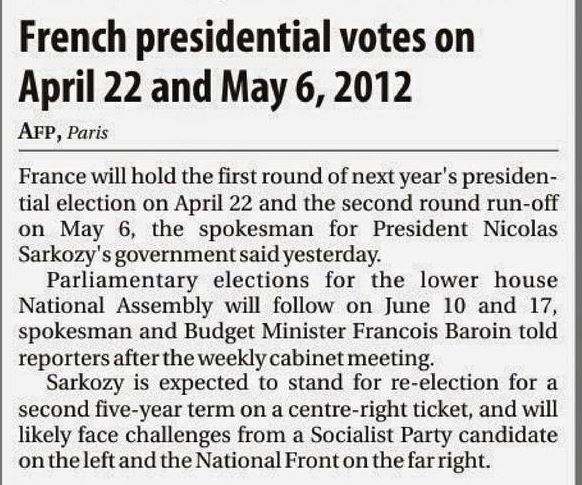 French presidential votes on April 22 and May 6, 2012

AFP, Paris

France will hold the first round of next year's presidential election on April 22 and the second round run-off on May 6, the spokesman for President Nicolas Sarkozy's government said yesterday.

Parliamentary elections for the lower house National Assembly will follow on June 10 and 17, spokesman and Budget Minister Francois Baroin told reporters after the weekly cabinet meeting.

Sarkozy is expected to stand for re-election for a second five-year term on a centre-right ticket, and will likely face challenges from a Socialist Party candidate on the left and the National Front on the far right.